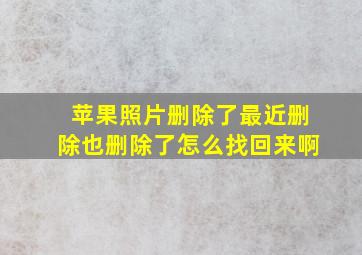 苹果照片删除了最近删除也删除了怎么找回来啊